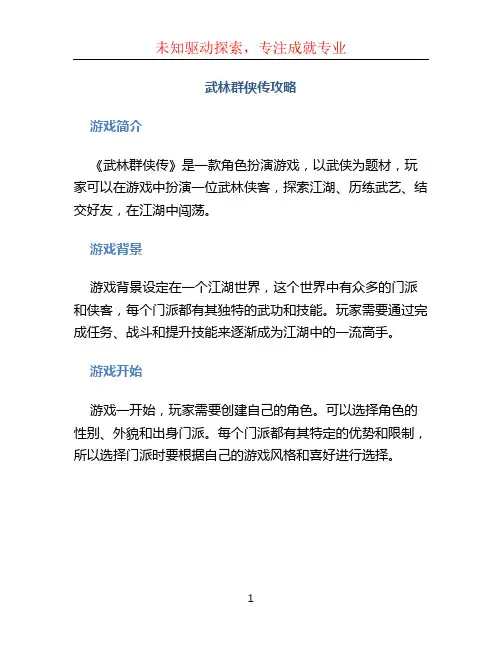 未知驱动探索，专注成就专业

武林群侠传攻略

游戏简介

《武林群侠传》是一款角色扮演游戏，以武侠为题材，玩家可以在游戏中扮演一位武林侠客，探索江湖、历练武艺、结交好友，在江湖中闯荡。

游戏背景

游戏背景设定在一个江湖世界，这个世界中有众多的门派和侠客，每个门派都有其独特的武功和技能。玩家需要通过完成任务、战斗和提升技能来逐渐成为江湖中的一流高手。

游戏开始

游戏一开始，玩家需要创建自己的角色。可以选择角色的性别、外貌和出身门派。每个门派都有其特定的优势和限制，所以选择门派时要根据自己的游戏风格和喜好进行选择。

1